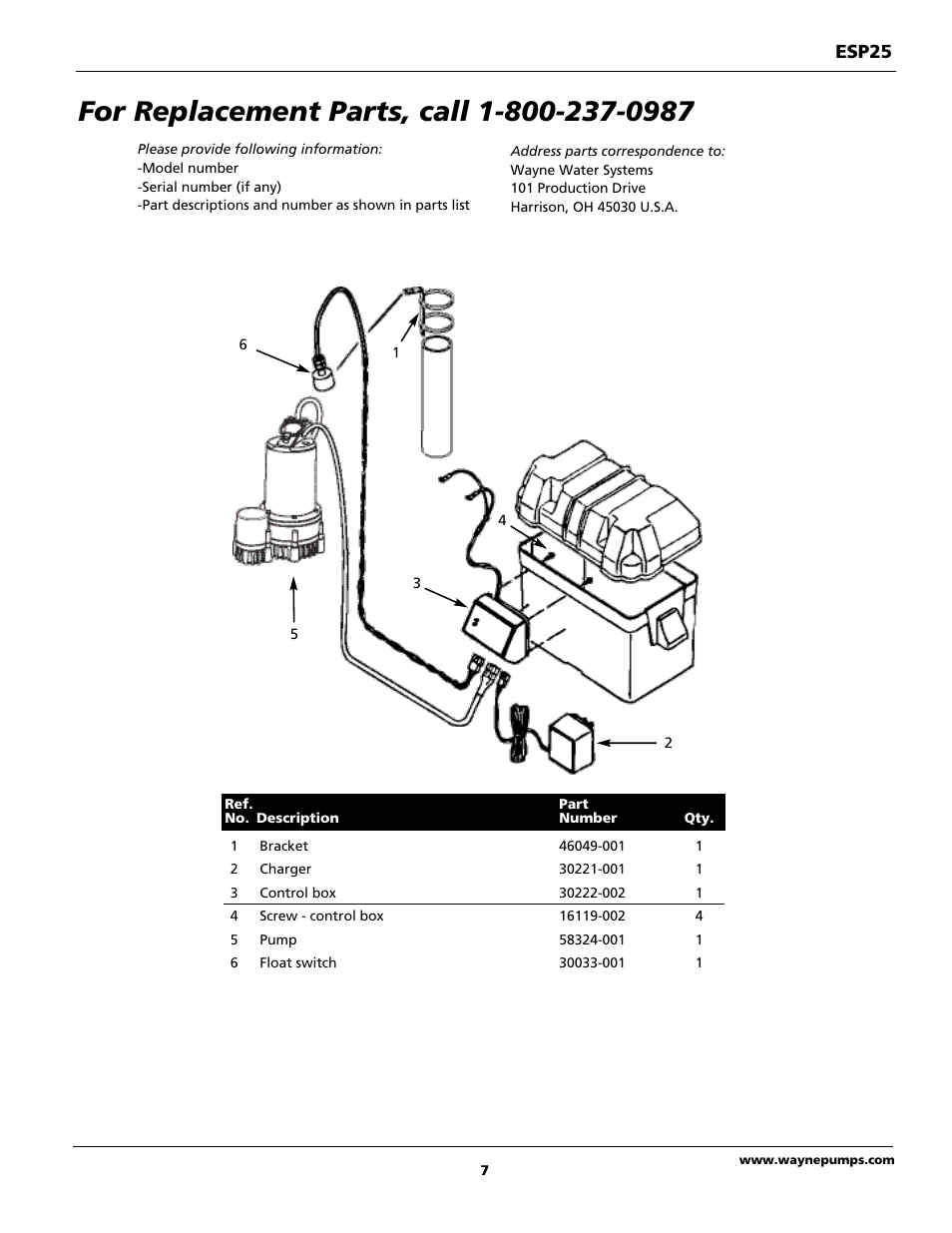 ESP25

For Replacement Parts, call 1-800-237-0987

Please provide following information:
-Model number
-Serial number (if any)
-Part descriptions and number as shown in parts list

Address parts correspondence to:
Wayne Water Systems
101 Production Drive
Harrison, OH 45030 U.S.A.

6
1
4
3
5
2

| Ref. No. | Description | Part Number | Qty. |
|---|---|---|---|
| 1 | Bracket | 46049-001 | 1 |
| 2 | Charger | 30221-001 | 1 |
| 3 | Control box | 30222-002 | 1 |
| 4 | Screw - control box | 16119-002 | 4 |
| 5 | Pump | 58324-001 | 1 |
| 6 | Float switch | 30033-001 | 1 |

7

www.waynepumps.com